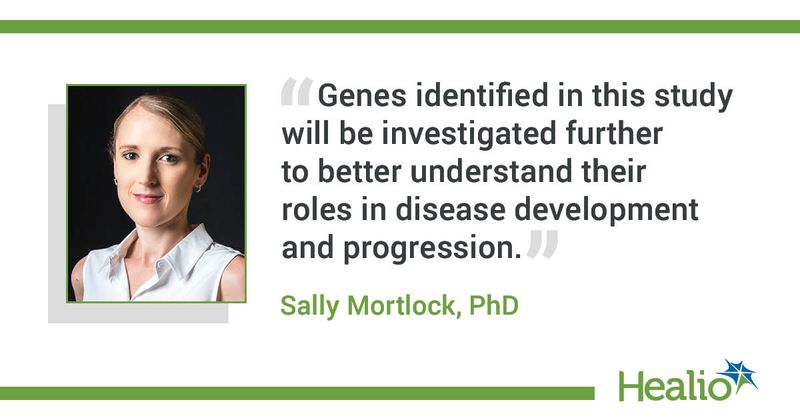 “Genes identified in this study will be investigated further to better understand their roles in disease development and progression.”

Sally Mortlock, PhD

Healio